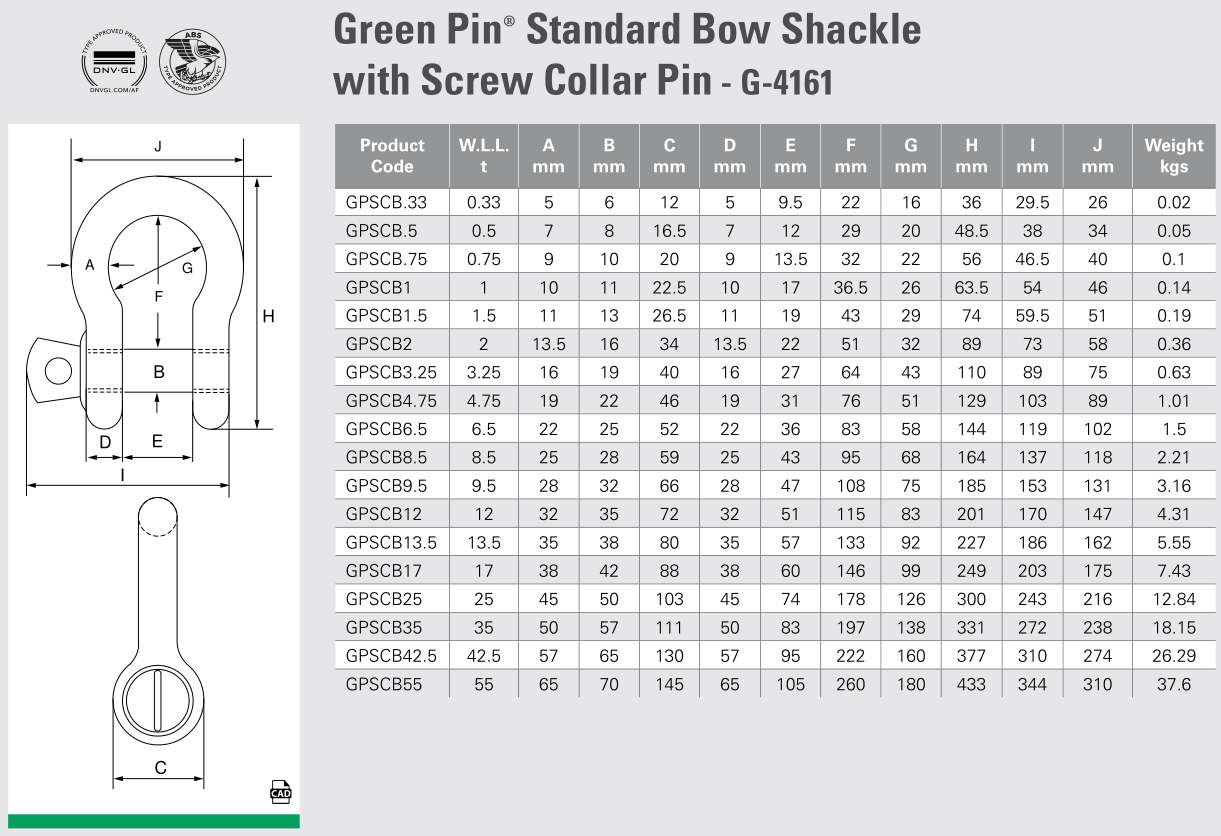 TYPE APPROVED PRODUCT
DNV·GL
DNVGL.COM/AF

ABS
TYPE APPROVED PRODUCT

Green Pin® Standard Bow Shackle with Screw Collar Pin - G-4161

J
A
G
F
H
B
D
E
I
C
CAD

| Product Code | W.L.L. t | A mm | B mm | C mm | D mm | E mm | F mm | G mm | H mm | I mm | J mm | Weight kgs |
|---|---|---|---|---|---|---|---|---|---|---|---|---|
| GPSCB.33 | 0.33 | 5 | 6 | 12 | 5 | 9.5 | 22 | 16 | 36 | 29.5 | 26 | 0.02 |
| GPSCB.5 | 0.5 | 7 | 8 | 16.5 | 7 | 12 | 29 | 20 | 48.5 | 38 | 34 | 0.05 |
| GPSCB.75 | 0.75 | 9 | 10 | 20 | 9 | 13.5 | 32 | 22 | 56 | 46.5 | 40 | 0.1 |
| GPSCB1 | 1 | 10 | 11 | 22.5 | 10 | 17 | 36.5 | 26 | 63.5 | 54 | 46 | 0.14 |
| GPSCB1.5 | 1.5 | 11 | 13 | 26.5 | 11 | 19 | 43 | 29 | 74 | 59.5 | 51 | 0.19 |
| GPSCB2 | 2 | 13.5 | 16 | 34 | 13.5 | 22 | 51 | 32 | 89 | 73 | 58 | 0.36 |
| GPSCB3.25 | 3.25 | 16 | 19 | 40 | 16 | 27 | 64 | 43 | 110 | 89 | 75 | 0.63 |
| GPSCB4.75 | 4.75 | 19 | 22 | 46 | 19 | 31 | 76 | 51 | 129 | 103 | 89 | 1.01 |
| GPSCB6.5 | 6.5 | 22 | 25 | 52 | 22 | 36 | 83 | 58 | 144 | 119 | 102 | 1.5 |
| GPSCB8.5 | 8.5 | 25 | 28 | 59 | 25 | 43 | 95 | 68 | 164 | 137 | 118 | 2.21 |
| GPSCB9.5 | 9.5 | 28 | 32 | 66 | 28 | 47 | 108 | 75 | 185 | 153 | 131 | 3.16 |
| GPSCB12 | 12 | 32 | 35 | 72 | 32 | 51 | 115 | 83 | 201 | 170 | 147 | 4.31 |
| GPSCB13.5 | 13.5 | 35 | 38 | 80 | 35 | 57 | 133 | 92 | 227 | 186 | 162 | 5.55 |
| GPSCB17 | 17 | 38 | 42 | 88 | 38 | 60 | 146 | 99 | 249 | 203 | 175 | 7.43 |
| GPSCB25 | 25 | 45 | 50 | 103 | 45 | 74 | 178 | 126 | 300 | 243 | 216 | 12.84 |
| GPSCB35 | 35 | 50 | 57 | 111 | 50 | 83 | 197 | 138 | 331 | 272 | 238 | 18.15 |
| GPSCB42.5 | 42.5 | 57 | 65 | 130 | 57 | 95 | 222 | 160 | 377 | 310 | 274 | 26.29 |
| GPSCB55 | 55 | 65 | 70 | 145 | 65 | 105 | 260 | 180 | 433 | 344 | 310 | 37.6 |